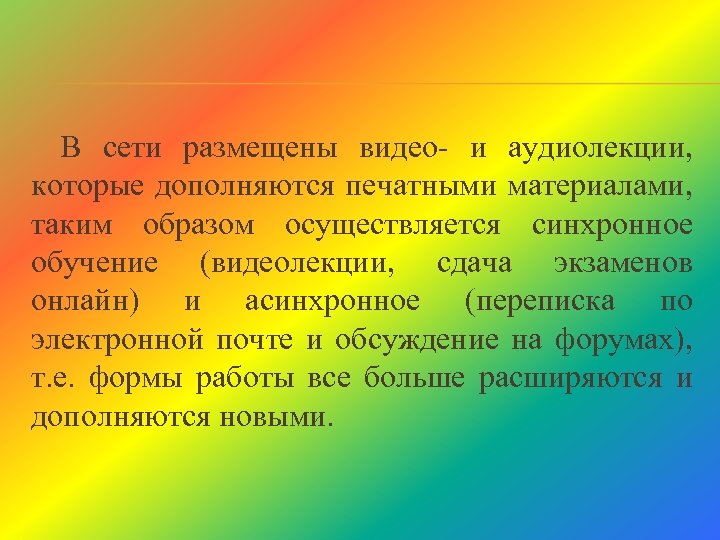 В сети размещены видео- и аудиолекции, которые дополняются печатными материалами, таким образом осуществляется синхронное обучение (видеолекции, сдача экзаменов онлайн) и асинхронное (переписка по электронной почте и обсуждение на форумах), т.е. формы работы все больше расширяются и дополняются новыми.